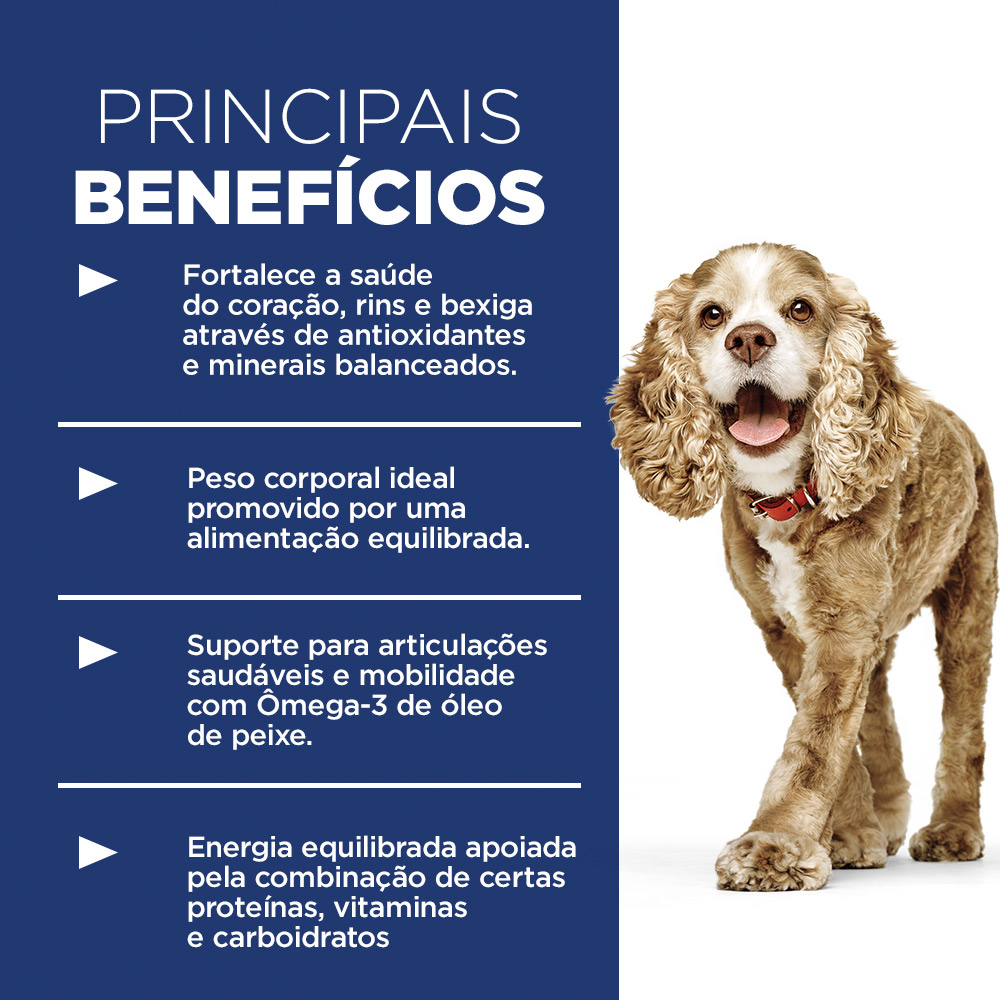 PRINCIPAIS
BENEFÍCIOS

Fortalece a saúde do coração, rins e bexiga através de antioxidantes e minerais balanceados.

Peso corporal ideal promovido por uma alimentação equilibrada.

Suporte para articulações saudáveis e mobilidade com Ômega-3 de óleo de peixe.

Energia equilibrada apoiada pela combinação de certas proteínas, vitaminas e carboidratos